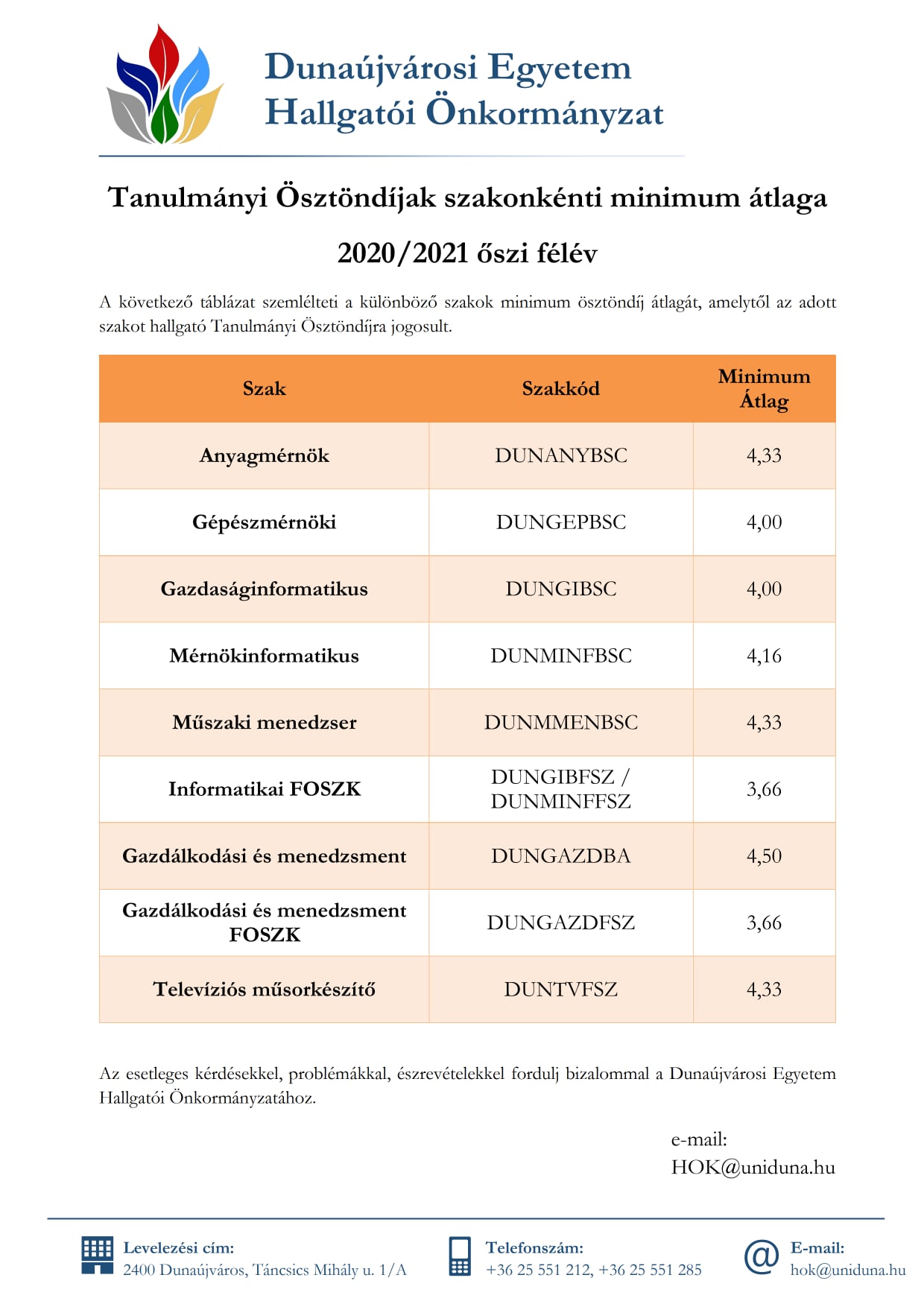 Dunaújvárosi Egyetem
Hallgatói Önkormányzat

Tanulmányi Ösztöndíjak szakonkénti minimum átlaga

2020/2021 őszi félév

A következő táblázat szemlélteti a különböző szakok minimum ösztöndíj átlagát, amelytől az adott szakot hallgató Tanulmányi Ösztöndíjra jogosult.

| Szak | Szakkód | Minimum Átlag |
|---|---|---|
| Anyagmérnök | DUNANYBSC | 4,33 |
| Gépészmérnöki | DUNGEPBSC | 4,00 |
| Gazdaságinformatikus | DUNGIBSC | 4,00 |
| Mérnökinformatikus | DUNMINFBSC | 4,16 |
| Műszaki menedzser | DUNMMENBSC | 4,33 |
| Informatikai FOSZK | DUNGIBFSZ / DUNMINFFSZ | 3,66 |
| Gazdálkodási és menedzsment | DUNGAZDBA | 4,50 |
| Gazdálkodási és menedzsment FOSZK | DUNGAZDFSZ | 3,66 |
| Televíziós műsorkészítő | DUNTVFSZ | 4,33 |

Az esetleges kérdésekkel, problémákkal, észrevételekkel fordulj bizalommal a Dunaújvárosi Egyetem Hallgatói Önkormányzatához.

e-mail:
HOK@uniduna.hu

Levelezési cím:
2400 Dunaújváros, Táncsics Mihály u. 1/A

Telefonszám:
+36 25 551 212, +36 25 551 285

E-mail:
hok@uniduna.hu